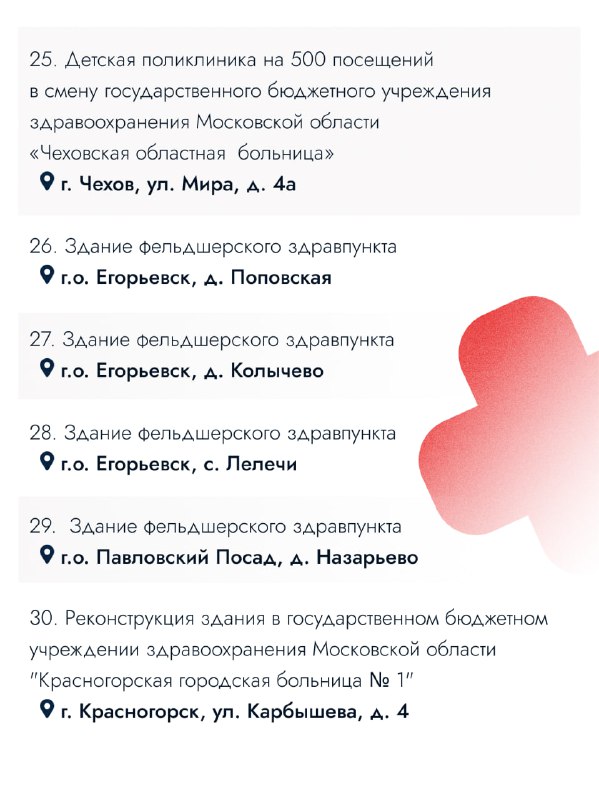 25. Детская поликлиника на 500 посещений в смену государственного бюджетного учреждения здравоохранения Московской области «Чеховская областная больница»
г. Чехов, ул. Мира, д. 4а

26. Здание фельдшерского здравпункта
г.о. Егорьевск, д. Поповская

27. Здание фельдшерского здравпункта
г.о. Егорьевск, д. Колычево

28. Здание фельдшерского здравпункта
г.о. Егорьевск, с. Лелечи

29. Здание фельдшерского здравпункта
г.о. Павловский Посад, д. Назарьево

30. Реконструкция здания в государственном бюджетном учреждении здравоохранения Московской области "Красногорская городская больница № 1"
г. Красногорск, ул. Карбышева, д. 4